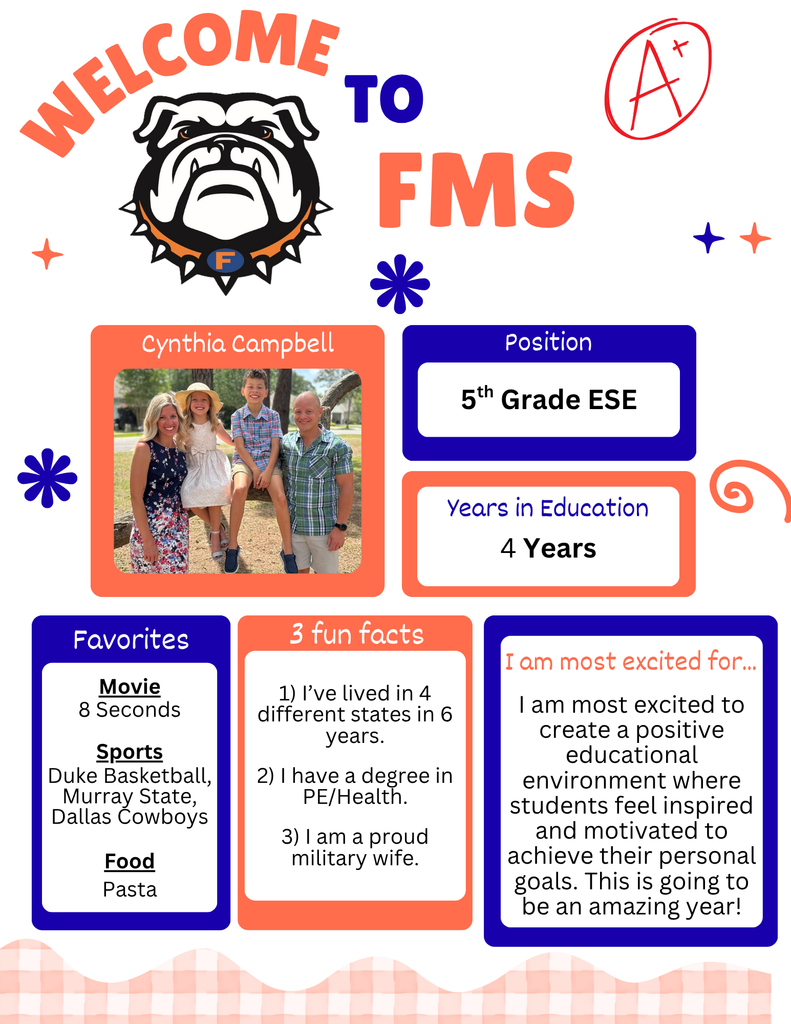 WELCOME TO FMS

A+

F

Cynthia Campbell

Position

5$^{th}$ Grade ESE

Years in Education

4 Years

Favorites

Movie
8 Seconds

Sports
Duke Basketball, Murray State, Dallas Cowboys

Food
Pasta

3 fun facts

1) I've lived in 4 different states in 6 years.

2) I have a degree in PE/Health.

3) I am a proud military wife.

I am most excited for...

I am most excited to create a positive educational environment where students feel inspired and motivated to achieve their personal goals. This is going to be an amazing year!